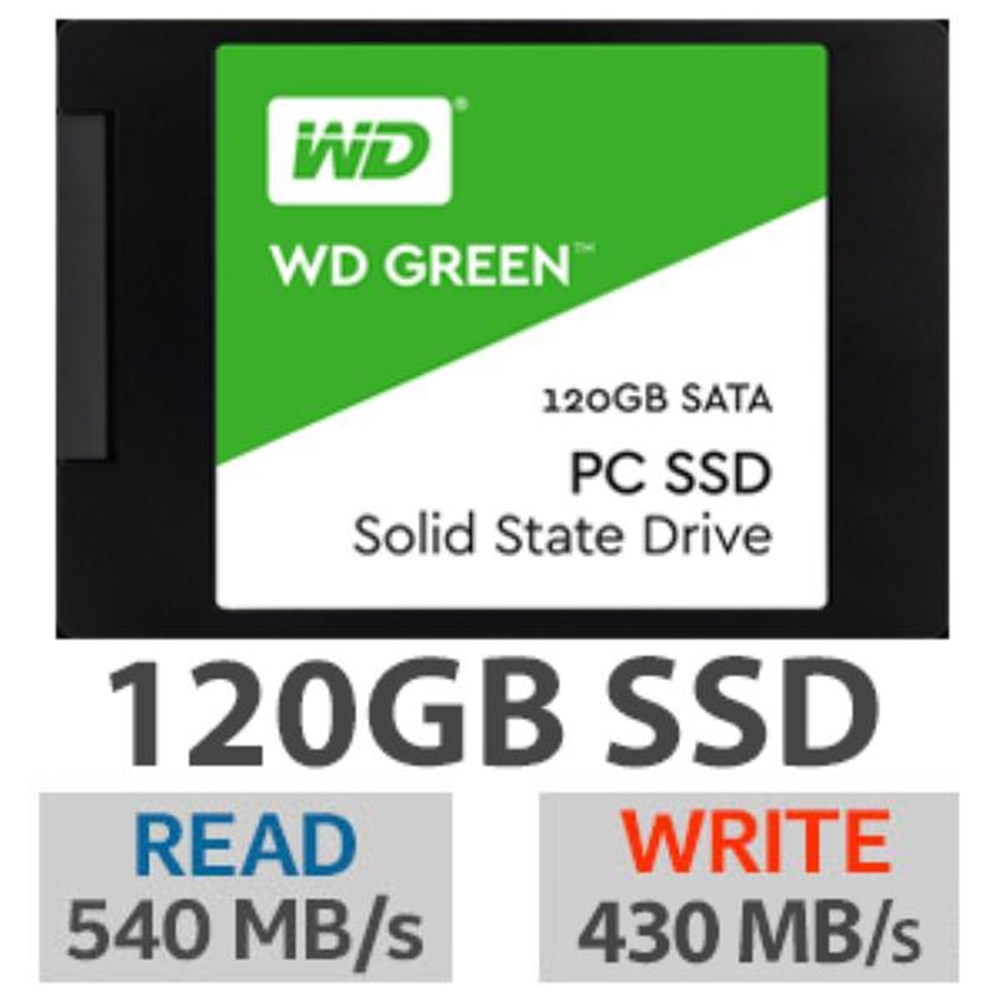 WD®

WD GREEN™

120GB SATA

PC SSD
Solid State Drive

120GB SSD

READ
540 MB/s

WRITE
430 MB/s